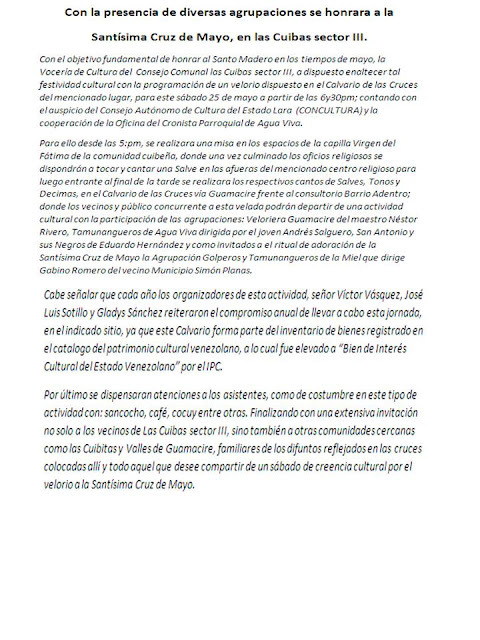 Con la presencia de diversas agrupaciones se honrara a la Santísima Cruz de Mayo, en las Cuibas sector III.

Con el objetivo fundamental de honrar al Santo Madero en los tiempos de mayo, la Vocería de Cultura del Consejo Comunal las Cuibas sector III, a dispuesto enaltecer tal festividad cultural con la programación de un velorio dispuesto en el Calvario de las Cruces del mencionado lugar, para este sábado 25 de mayo a partir de las 6y30pm; contando con el auspicio del Consejo Autónomo de Cultura del Estado Lara (CONCULTURA) y la cooperación de la Oficina del Cronista Parroquial de Agua Viva.

Para ello desde las 5:pm, se realizara una misa en los espacios de la capilla Virgen del Fátima de la comunidad cuibeña, donde una vez culminado los oficios religiosos se dispondrán a tocar y cantar una Salve en las afueras del mencionado centro religioso para luego entrante al final de la tarde se realizara los respectivos cantos de Salves, Tonos y Decimas, en el Calvario de las Cruces vía Guamacire frente al consultorio Barrio Adentro; donde los vecinos y público concurrente a esta velada podrán departir de una actividad cultural con la participación de las agrupaciones: Veloriera Guamacire del maestro Néstor Rivero, Tamunangueros de Agua Viva dirigida por el joven Andrés Salguero, San Antonio y sus Negros de Eduardo Hernández y como invitados a el ritual de adoración de la Santísima Cruz de Mayo la Agrupación Golperos y Tamunangueros de la Miel que dirige Gabino Romero del vecino Municipio Simón Planas.

Cabe señalar que cada año los organizadores de esta actividad, señor Víctor Vásquez, José Luis Sotillo y Gladys Sánchez reiteraron el compromiso anual de llevar a cabo esta jornada, en el indicado sitio, ya que este Calvario forma parte del inventario de bienes registrado en el catalogo del patrimonio cultural venezolano, a lo cual fue elevado a "Bien de Interés Cultural del Estado Venezolano" por el IPC.

Por último se dispensaran atenciones a los asistentes, como de costumbre en este tipo de actividad con: sancocho, café, cocuy entre otras. Finalizando con una extensiva invitación no solo a los vecinos de Las Cuibas sector III, sino también a otras comunidades cercanas como las Cuibitas y Valles de Guamacire, familiares de los difuntos reflejados en las cruces colocadas allí y todo aquel que desee compartir de un sábado de creencia cultural por el velorio a la Santísima Cruz de Mayo.